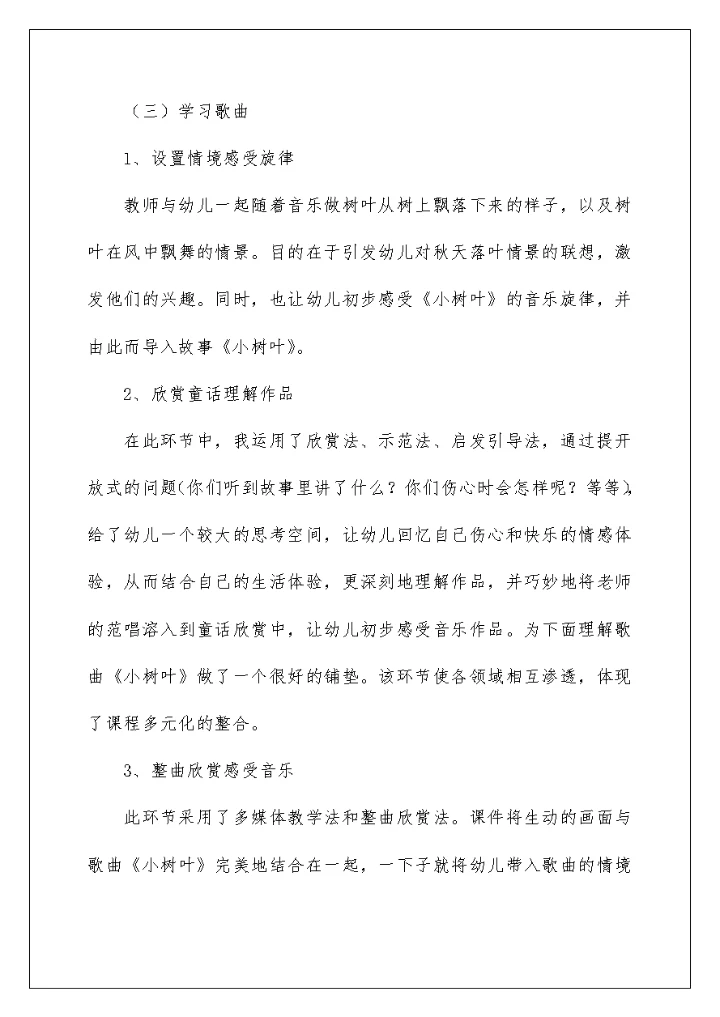 （三）学习歌曲

1、设置情境感受旋律

教师与幼儿一起随着音乐做树叶从树上飘落下来的样子，以及树叶在风中飘舞的情景。目的在于引发幼儿对秋天落叶情景的联想，激发他们的兴趣。同时，也让幼儿初步感受《小树叶》的音乐旋律，并由此而导入故事《小树叶》。

2、欣赏童话理解作品

在此环节中，我运用了欣赏法、示范法、启发引导法，通过提开放式的问题(你们听到故事里讲了什么？你们伤心时会怎样呢？等等)，给了幼儿一个较大的思考空间，让幼儿回忆自己伤心和快乐的情感体验，从而结合自己的生活体验，更深刻地理解作品，并巧妙地将老师的范唱溶入到童话欣赏中，让幼儿初步感受音乐作品。为下面理解歌曲《小树叶》做了一个很好的铺垫。该环节使各领域相互渗透，体现了课程多元化的整合。

3、整曲欣赏感受音乐

此环节采用了多媒体教学法和整曲欣赏法。课件将生动的画面与歌曲《小树叶》完美地结合在一起，一下子就将幼儿带入歌曲的情境